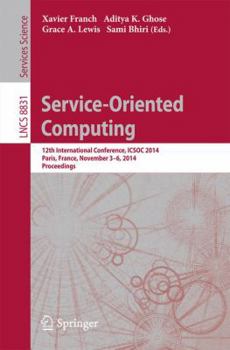 Services Science

LNCS 8831

Xavier Franch Aditya K. Ghose
Grace A. Lewis Sami Bhiri (Eds.)

Service-Oriented Computing

12th International Conference, ICSOC 2014
Paris, France, November 3–6, 2014
Proceedings

Springer